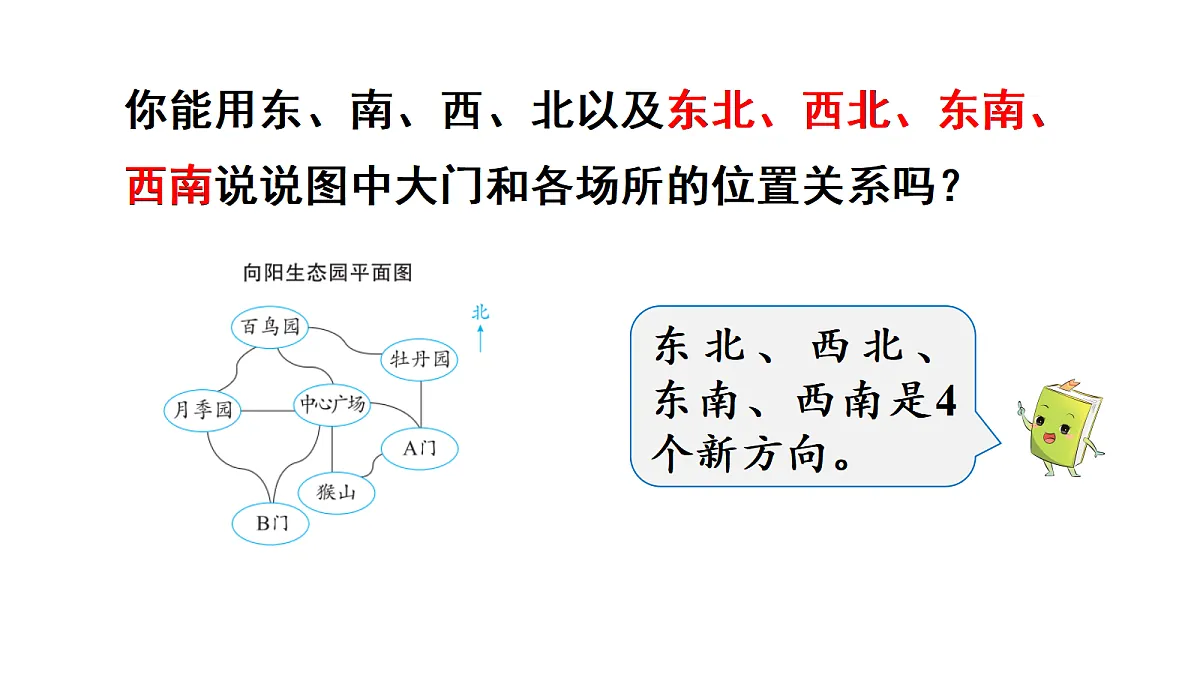 你能用东、南、西、北以及东北、西北、东南、西南说说图中大门和各场所的位置关系吗？

向阳生态园平面图

北

百鸟园

牡丹园

月季园

中心广场

A门

猴山

B门

东北、西北、东南、西南是4个新方向。